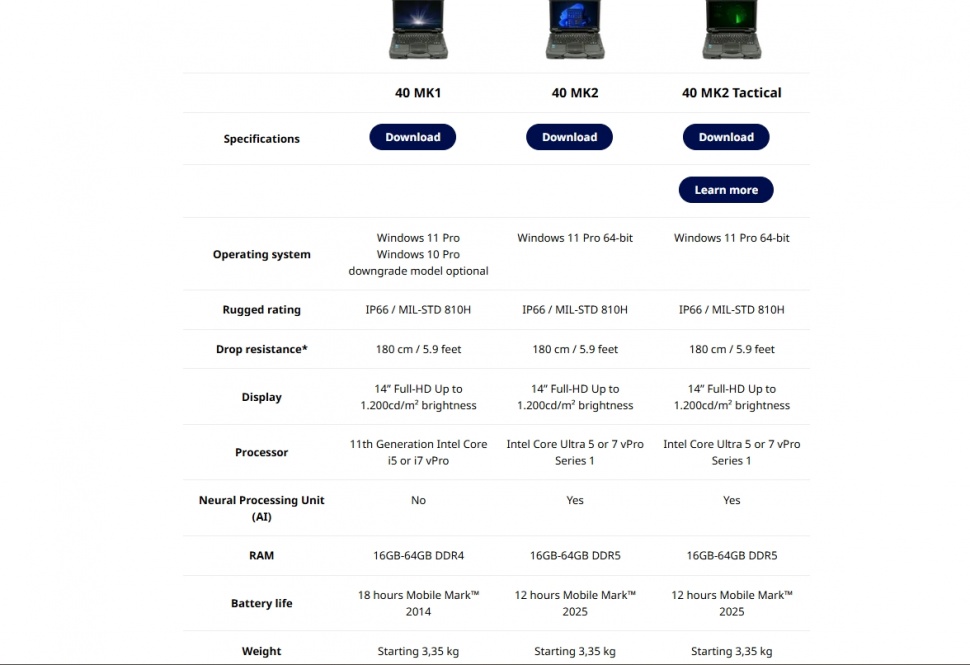 | | 40 MK1 | 40 MK2 | 40 MK2 Tactical |
|---|---|---|---|
| Specifications | Download | Download | Download |
| | | | Learn more |
| Operating system | Windows 11 Pro Windows 10 Pro downgrade model optional | Windows 11 Pro 64-bit | Windows 11 Pro 64-bit |
| Rugged rating | IP66 / MIL-STD 810H | IP66 / MIL-STD 810H | IP66 / MIL-STD 810H |
| Drop resistance* | 180 cm / 5.9 feet | 180 cm / 5.9 feet | 180 cm / 5.9 feet |
| Display | 14" Full-HD Up to 1.200cd/m² brightness | 14" Full-HD Up to 1.200cd/m² brightness | 14" Full-HD Up to 1.200cd/m² brightness |
| Processor | 11th Generation Intel Core i5 or i7 vPro | Intel Core Ultra 5 or 7 vPro Series 1 | Intel Core Ultra 5 or 7 vPro Series 1 |
| Neural Processing Unit (AI) | No | Yes | Yes |
| RAM | 16GB-64GB DDR4 | 16GB-64GB DDR5 | 16GB-64GB DDR5 |
| Battery life | 18 hours Mobile Mark™ 2014 | 12 hours Mobile Mark™ 2025 | 12 hours Mobile Mark™ 2025 |
| Weight | Starting 3,35 kg | Starting 3,35 kg | Starting 3,35 kg |